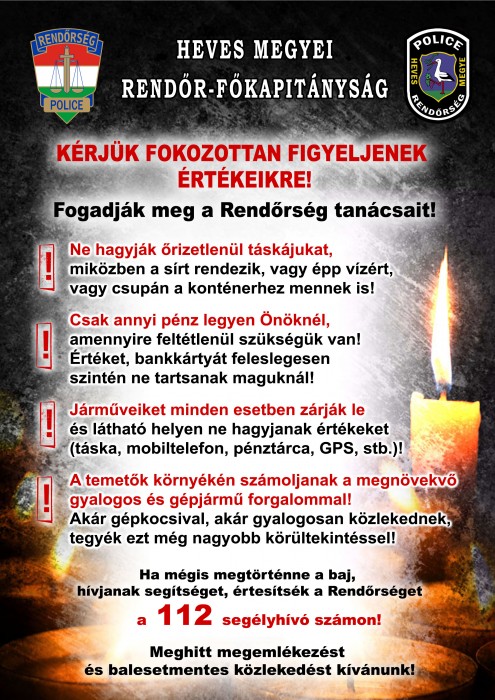 RENDŐRSÉG
POLICE

HEVES MEGYEI
RENDŐR-FŐKAPITÁNYSÁG

POLICE
HEVES MEGYE
RENDŐRSÉG

KÉRJÜK FOKOZOTTAN FIGYELJENEK ÉRTÉKEIKRE!

Fogadják meg a Rendőrség tanácsait!

!
Ne hagyják őrizetlenül táskájukat, miközben a sírt rendezik, vagy épp vízért, vagy csupán a konténerhez mennek is!

!
Csak annyi pénz legyen Önöknél, amennyire feltétlenül szükségük van! Értéket, bankkártyát feleslegesen szintén ne tartsanak maguknál!

!
Járműveiket minden esetben zárják le és látható helyen ne hagyjanak értékeket (táska, mobiltelefon, pénztárca, GPS, stb.)!

!
A temetők környékén számoljanak a megnövekvő gyalogos és gépjármű forgalommal! Akár gépkocsival, akár gyalogosan közlekednek, tegyék ezt még nagyobb körültekintéssel!

Ha mégis megtörténne a baj, hívjanak segítséget, értesítsék a Rendőrséget a 112 segélyhívó számon!

Meghitt megemlékezést és balesetmentes közlekedést kívánunk!